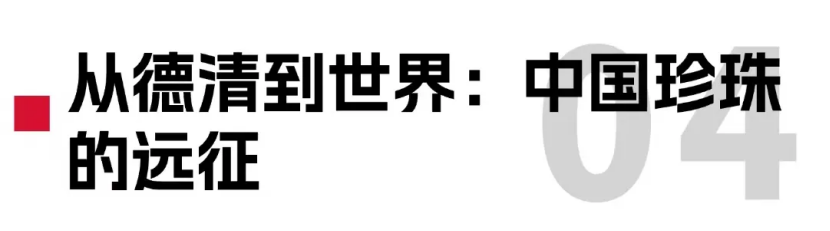 从德清到世界：中国珍珠的远征

04